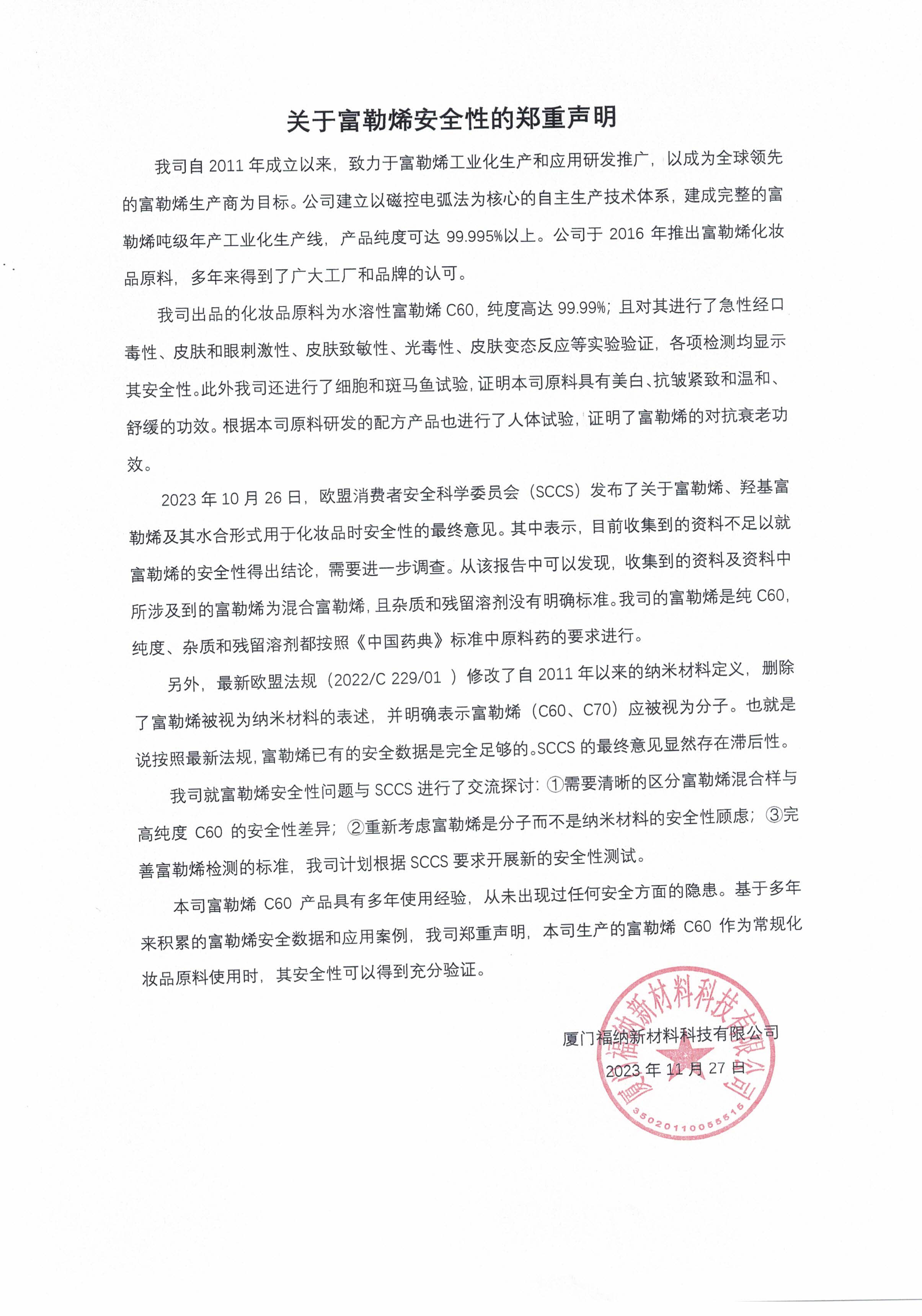 关于富勒烯安全性的郑重声明

我司自 2011 年成立以来，致力于富勒烯工业化生产和应用研发推广，以成为全球领先的富勒烯生产商为目标。公司建立以磁控电弧法为核心的自主生产技术体系，建成完整的富勒烯吨级年产工业化生产线，产品纯度可达 99.995%以上。公司于 2016 年推出富勒烯化妆品原料，多年来得到了广大工厂和品牌的认可。

我司出品的化妆品原料为水溶性富勒烯 C60，纯度高达 99.99%；且对其进行了急性经口毒性、皮肤和眼刺激性、皮肤致敏性、光毒性、皮肤变态反应等实验验证，各项检测均显示其安全性。此外我司还进行了细胞和斑马鱼试验，证明本司原料具有美白、抗皱紧致和温和、舒缓的功效。根据本司原料研发的配方产品也进行了人体试验，证明了富勒烯的对抗衰老功效。

2023 年 10 月 26 日，欧盟消费者安全科学委员会（SCCS）发布了关于富勒烯、羟基富勒烯及其水合形式用于化妆品时安全性的最终意见。其中表示，目前收集到的资料不足以就富勒烯的安全性得出结论，需要进一步调查。从该报告中可以发现，收集到的资料及资料中所涉及到的富勒烯为混合富勒烯，且杂质和残留溶剂没有明确标准。我司的富勒烯是纯 C60，纯度、杂质和残留溶剂都按照《中国药典》标准中原料药的要求进行。

另外，最新欧盟法规（2022/C 229/01 ）修改了自 2011 年以来的纳米材料定义，删除了富勒烯被视为纳米材料的表述，并明确表示富勒烯（C60、C70）应被视为分子。也就是说按照最新法规，富勒烯已有的安全数据是完全足够的。SCCS 的最终意见显然存在滞后性。

我司就富勒烯安全性问题与 SCCS 进行了交流探讨：①需要清晰的区分富勒烯混合样与高纯度 C60 的安全性差异；②重新考虑富勒烯是分子而不是纳米材料的安全性顾虑；③完善富勒烯检测的标准，我司计划根据 SCCS 要求开展新的安全性测试。

本司富勒烯 C60 产品具有多年使用经验，从未出现过任何安全方面的隐患。基于多年来积累的富勒烯安全数据和应用案例，我司郑重声明，本司生产的富勒烯 C60 作为常规化妆品原料使用时，其安全性可以得到充分验证。

厦门福纳新材料科技有限公司
2023 年 11 月 27 日

厦门福纳新材料科技有限公司
3502011005551​5